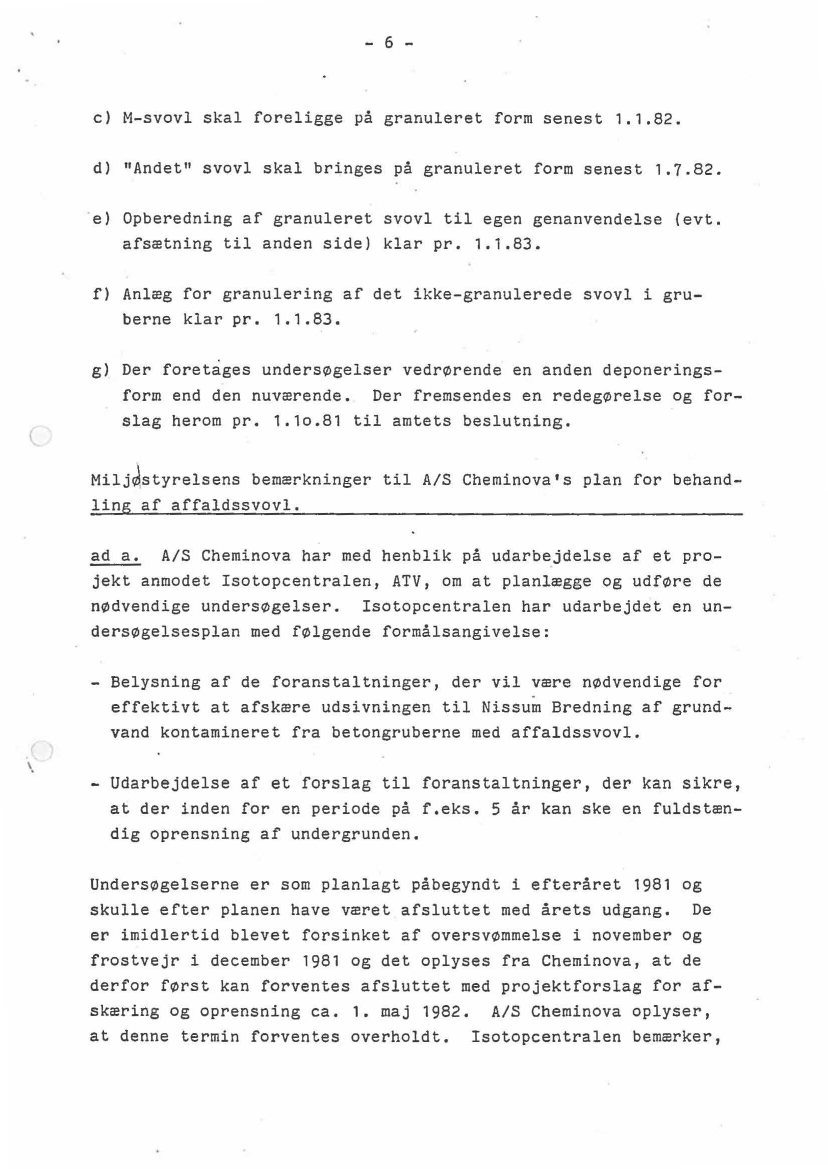 - 6 -

c) M-svovl skal foreligge på granuleret form senest 1.1.82.

d) "Andet" svovl skal bringes på granuleret form senest 1.7.82.

e) Opberedning af granuleret svovl til egen genanvendelse (evt. afsætning til anden side) klar pr. 1.1.83.

f) Anlæg for granulering af det ikke-granulerede svovl i gruberne klar pr. 1.1.83.

g) Der foretages undersøgelser vedrørende en anden deponeringsform end den nuværende. Der fremsendes en redegørelse og forslag herom pr. 1.1o.81 til amtets beslutning.

Miljøstyrelsens bemærkninger til A/S Cheminova's plan for behandling af affaldssvovl.

ad a. A/S Cheminova har med henblik på udarbejdelse af et projekt anmodet Isotopcentralen, ATV, om at planlægge og udføre de nødvendige undersøgelser. Isotopcentralen har udarbejdet en undersøgelsesplan med følgende formålsangivelse:

- Belysning af de foranstaltninger, der vil være nødvendige for effektivt at afskære udsivningen til Nissum Bredning af grundvand kontamineret fra betongruberne med affaldssvovl.

- Udarbejdelse af et forslag til foranstaltninger, der kan sikre, at der inden for en periode på f.eks. 5 år kan ske en fuldstændig oprensning af undergrunden.

Undersøgelserne er som planlagt påbegyndt i efteråret 1981 og skulle efter planen have været afsluttet med årets udgang. De er imidlertid blevet forsinket af oversvømmelse i november og frostvejr i december 1981 og det oplyses fra Cheminova, at de derfor først kan forventes afsluttet med projektforslag for afskæring og oprensning ca. 1. maj 1982. A/S Cheminova oplyser, at denne termin forventes overholdt. Isotopcentralen bemærker,